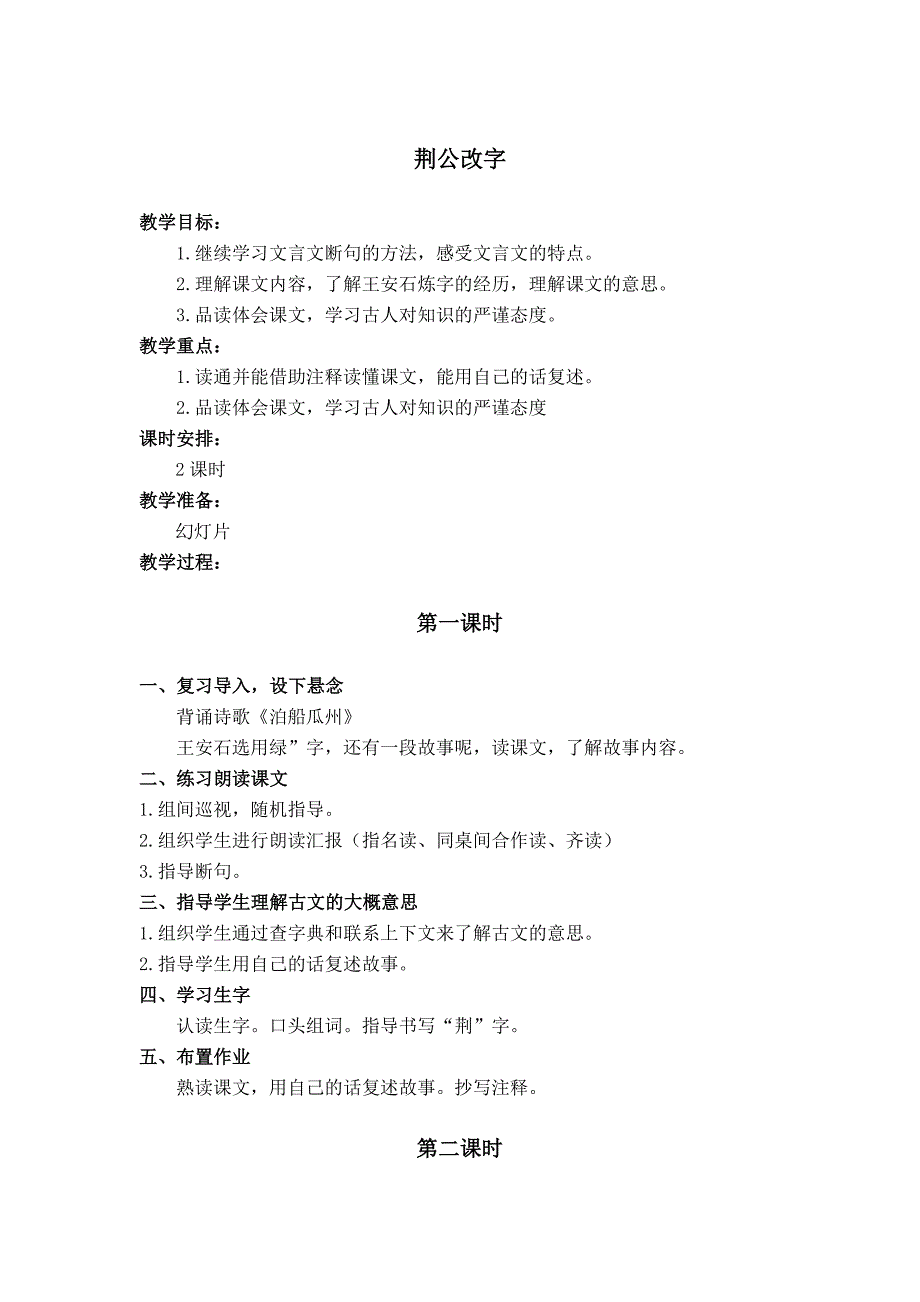 荆公改字

教学目标：

1.继续学习文言文断句的方法，感受文言文的特点。

2.理解课文内容，了解王安石炼字的经历，理解课文的意思。

3.品读体会课文，学习古人对知识的严谨态度。

教学重点：

1.读通并能借助注释读懂课文，能用自己的话复述。

2.品读体会课文，学习古人对知识的严谨态度

课时安排：

2 课时

教学准备：

幻灯片

教学过程：

第一课时

一、复习导入，设下悬念

背诵诗歌《泊船瓜州》

王安石选用绿”字，还有一段故事呢，读课文，了解故事内容。

二、练习朗读课文

1.组间巡视，随机指导。

2.组织学生进行朗读汇报（指名读、同桌间合作读、齐读）

3.指导断句。

三、指导学生理解古文的大概意思

1.组织学生通过查字典和联系上下文来了解古文的意思。

2.指导学生用自己的话复述故事。

四、学习生字

认读生字。口头组词。指导书写“荆”字。

五、布置作业

熟读课文，用自己的话复述故事。抄写注释。

第二课时